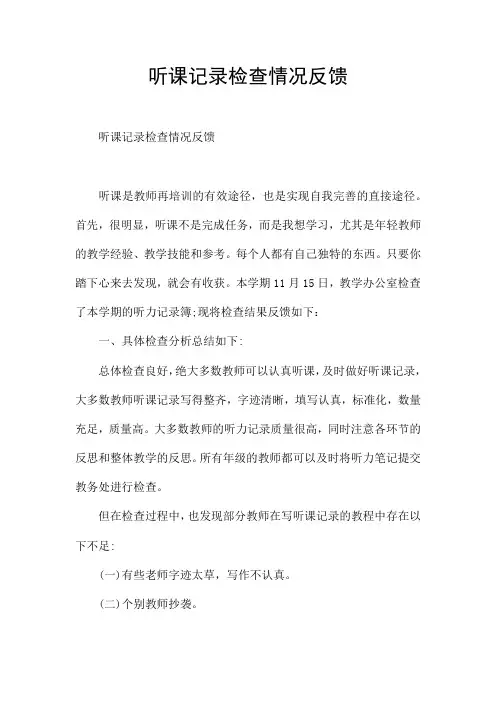 听课记录检查情况反馈

听课记录检查情况反馈

听课是教师再培训的有效途径，也是实现自我完善的直接途径。首先，很明显，听课不是完成任务，而是我想学习，尤其是年轻教师的教学经验、教学技能和参考。每个人都有自己独特的东西。只要你踏下心来去发现，就会有收获。本学期11月15日，教学办公室检查了本学期的听力记录簿;现将检查结果反馈如下:

一、具体检查分析总结如下:

总体检查良好，绝大多数教师可以认真听课，及时做好听课记录，大多数教师听课记录写得整齐，字迹清晰，填写认真，标准化，数量充足，质量高。大多数教师的听力记录质量很高，同时注意各环节的反思和整体教学的反思。所有年级的教师都可以及时将听力笔记提交教务处进行检查。

但在检查过程中，也发现部分教师在写听课记录的教程中存在以下不足:

(一)有些老师字迹太草，写作不认真。

(二)个别教师抄袭。